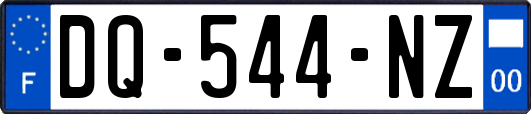 F
DQ-544-NZ
00